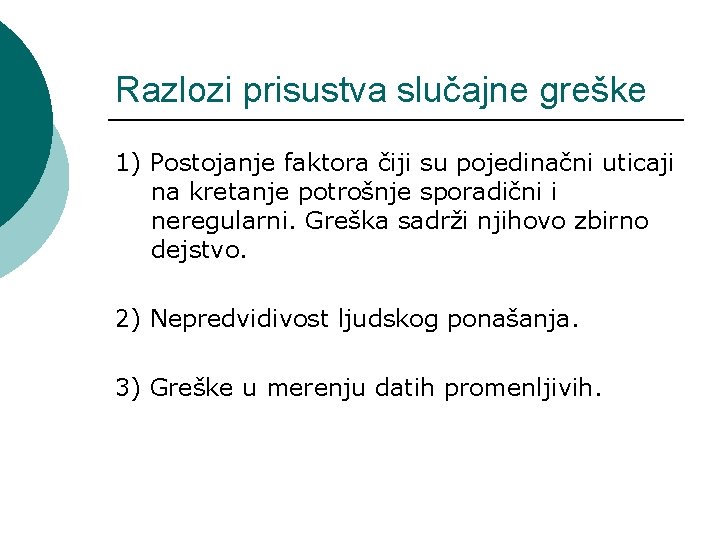 Razlozi prisustva slučajne greške

1) Postojanje faktora čiji su pojedinačni uticaji na kretanje potrošnje sporadični i neregularni. Greška sadrži njihovo zbirno dejstvo.

2) Nepredvidivost ljudskog ponašanja.

3) Greške u merenju datih promenljivih.